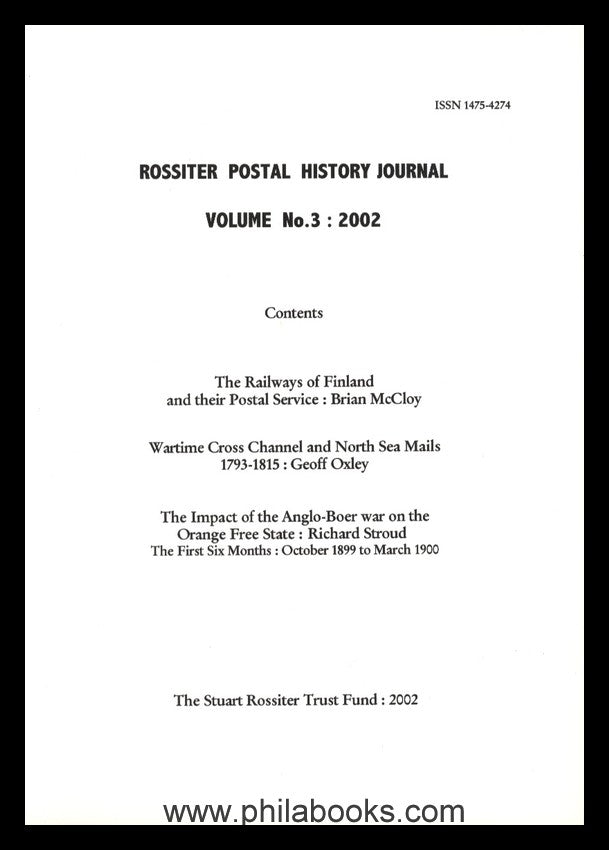 ISSN 1475-4274

ROSSITER POSTAL HISTORY JOURNAL

VOLUME No.3 : 2002

Contents

The Railways of Finland
and their Postal Service : Brian McCloy

Wartime Cross Channel and North Sea Mails
1793-1815 : Geoff Oxley

The Impact of the Anglo-Boer war on the
Orange Free State : Richard Stroud
The First Six Months : October 1899 to March 1900

The Stuart Rossiter Trust Fund : 2002

www.philabooks.com